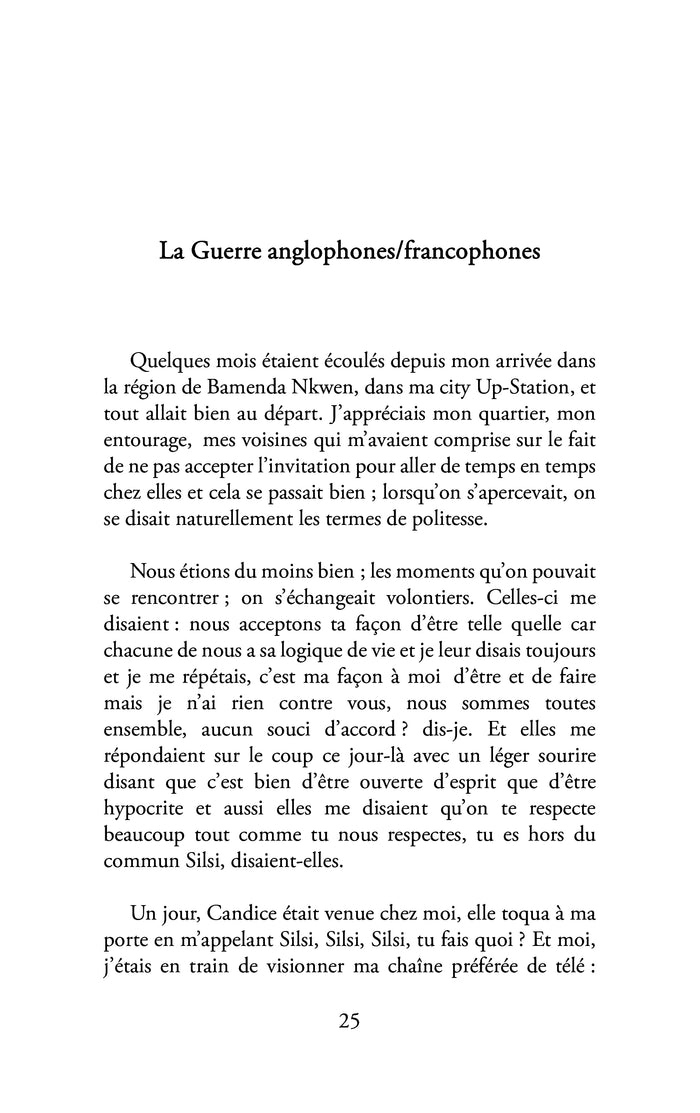 La Guerre anglophones/francophones

Quelques mois étaient écoulés depuis mon arrivée dans la région de Bamenda Nkwen, dans ma city Up-Station, et tout allait bien au départ. J'appréciais mon quartier, mon entourage, mes voisines qui m'avaient comprise sur le fait de ne pas accepter l'invitation pour aller de temps en temps chez elles et cela se passait bien ; lorsqu'on s'apercevait, on se disait naturellement les termes de politesse.

Nous étions du moins bien ; les moments qu'on pouvait se rencontrer ; on s'échangeait volontiers. Celles-ci me disaient : nous acceptons ta façon d'être telle quelle car chacune de nous a sa logique de vie et je leur disais toujours et je me répétais, c'est ma façon à moi d'être et de faire mais je n'ai rien contre vous, nous sommes toutes ensemble, aucun souci d'accord ? dis-je. Et elles me répondaient sur le coup ce jour-là avec un léger sourire disant que c'est bien d'être ouverte d'esprit que d'être hypocrite et aussi elles me disaient qu'on te respecte beaucoup tout comme tu nous respectes, tu es hors du commun Silsi, disaient-elles.

Un jour, Candice était venue chez moi, elle toqua à ma porte en m'appelant Silsi, Silsi, Silsi, tu fais quoi ? Et moi, j'étais en train de visionner ma chaîne préférée de télé :

25